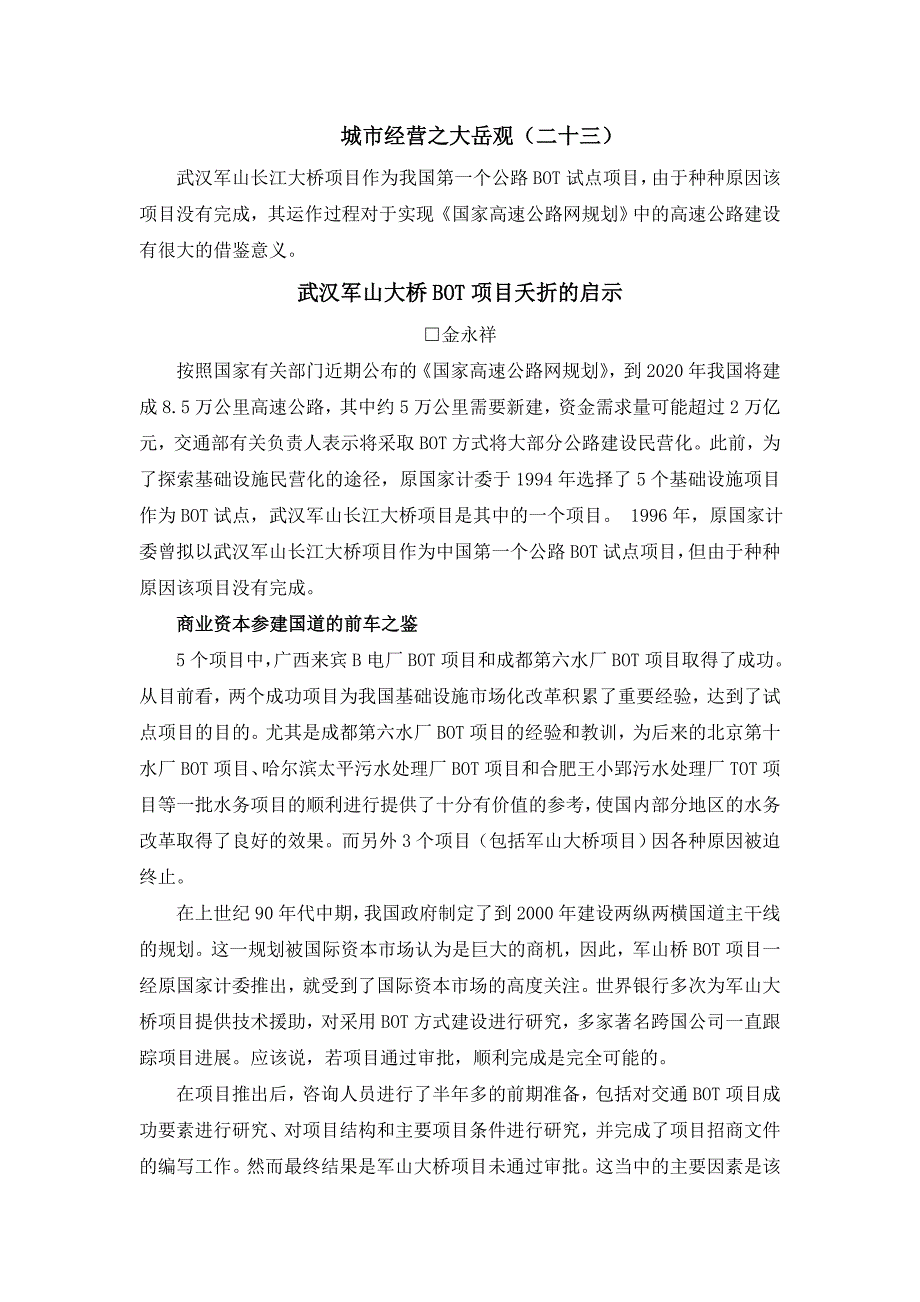 城市经营之大岳观（二十三）

武汉军山长江大桥项目作为我国第一个公路BOT试点项目，由于种种原因该项目没有完成，其运作过程对于实现《国家高速公路网规划》中的高速公路建设有很大的借鉴意义。

武汉军山大桥BOT项目夭折的启示

□金永祥

按照国家有关部门近期公布的《国家高速公路网规划》，到2020年我国将建成8.5万公里高速公路，其中约5万公里需要新建，资金需求量可能超过2万亿元，交通部有关负责人表示将采取BOT方式将大部分公路建设民营化。此前，为了探索基础设施民营化的途径，原国家计委于1994年选择了5个基础设施项目作为BOT试点，武汉军山长江大桥项目是其中的一个项目。 1996年，原国家计委曾拟以武汉军山长江大桥项目作为中国第一个公路BOT试点项目，但由于种种原因该项目没有完成。

商业资本参建国道的前车之鉴

5个项目中，广西来宾B电厂BOT项目和成都第六水厂BOT项目取得了成功。从目前看，两个成功项目为我国基础设施市场化改革积累了重要经验，达到了试点项目的目的。尤其是成都第六水厂BOT项目的经验和教训，为后来的北京第十水厂BOT项目、哈尔滨太平污水处理厂BOT项目和合肥王小郢污水处理厂TOT项目等一批水务项目的顺利进行提供了十分有价值的参考，使国内部分地区的水务改革取得了良好的效果。而另外3个项目（包括军山大桥项目）因各种原因被迫终止。

在上世纪90年代中期，我国政府制定了到2000年建设两纵两横国道主干线的规划。这一规划被国际资本市场认为是巨大的商机，因此，军山桥BOT项目一经原国家计委推出，就受到了国际资本市场的高度关注。世界银行多次为军山大桥项目提供技术援助，对采用BOT方式建设进行研究，多家著名跨国公司一直跟踪项目进展。应该说，若项目通过审批，顺利完成是完全可能的。

在项目推出后，咨询人员进行了半年多的前期准备，包括对交通BOT项目成功要素进行研究、对项目结构和主要项目条件进行研究，并完成了项目招商文件的编写工作。然而最终结果是军山大桥项目未通过审批。这当中的主要因素是该